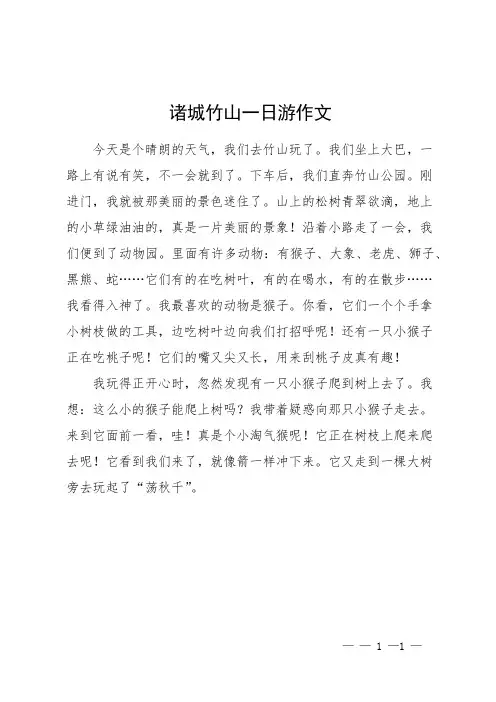 诸城竹山一日游作文

今天是个晴朗的天气，我们去竹山玩了。我们坐上大巴，一路上有说有笑，不一会就到了。下车后，我们直奔竹山公园。刚进门，我就被那美丽的景色迷住了。山上的松树青翠欲滴，地上的小草绿油油的，真是一片美丽的景象！沿着小路走了一会，我们便到了动物园。里面有许多动物：有猴子、大象、老虎、狮子、黑熊、蛇……它们有的在吃树叶，有的在喝水，有的在散步……我看得入神了。我最喜欢的动物是猴子。你看，它们一个个手拿小树枝做的工具，边吃树叶边向我们打招呼呢！还有一只小猴子正在吃桃子呢！它们的嘴又尖又长，用来刮桃子皮真有趣！

我玩得正开心时，忽然发现有一只小猴子爬到树上去了。我想：这么小的猴子能爬上树吗？我带着疑惑向那只小猴子走去。来到它面前一看，哇！真是个小淘气猴呢！它正在树枝上爬来爬去呢！它看到我们来了，就像箭一样冲下来。它又走到一棵大树旁去玩起了“荡秋千”。

— — 1 —1 —